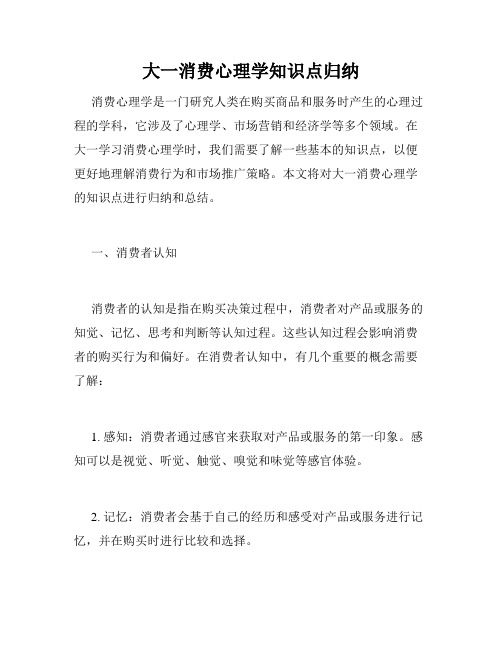 大一消费心理学知识点归纳

消费心理学是一门研究人类在购买商品和服务时产生的心理过程的学科，它涉及了心理学、市场营销和经济学等多个领域。在大一学习消费心理学时，我们需要了解一些基本的知识点，以便更好地理解消费行为和市场推广策略。本文将对大一消费心理学的知识点进行归纳和总结。

一、消费者认知

消费者的认知是指在购买决策过程中，消费者对产品或服务的知觉、记忆、思考和判断等认知过程。这些认知过程会影响消费者的购买行为和偏好。在消费者认知中，有几个重要的概念需要了解：

1. 感知：消费者通过感官来获取对产品或服务的第一印象。感知可以是视觉、听觉、触觉、嗅觉和味觉等感官体验。

2. 记忆：消费者会基于自己的经历和感受对产品或服务进行记忆，并在购买时进行比较和选择。